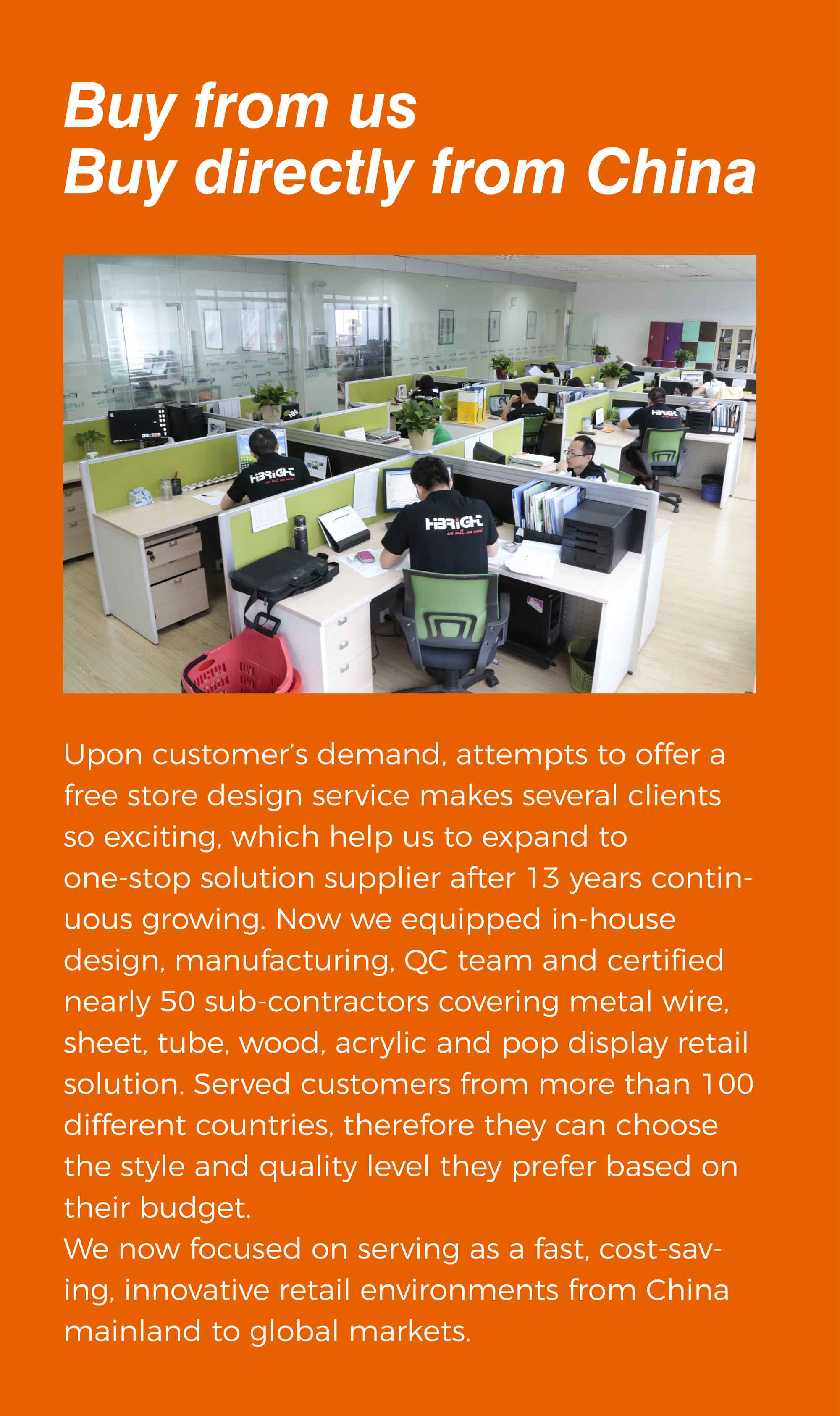 Buy from us
Buy directly from China

Upon customer's demand, attempts to offer a free store design service makes several clients so exciting, which help us to expand to one-stop solution supplier after 13 years continuous growing. Now we equipped in-house design, manufacturing, QC team and certified nearly 50 sub-contractors covering metal wire, sheet, tube, wood, acrylic and pop display retail solution. Served customers from more than 100 different countries, therefore they can choose the style and quality level they prefer based on their budget.

We now focused on serving as a fast, cost-saving, innovative retail environments from China mainland to global markets.